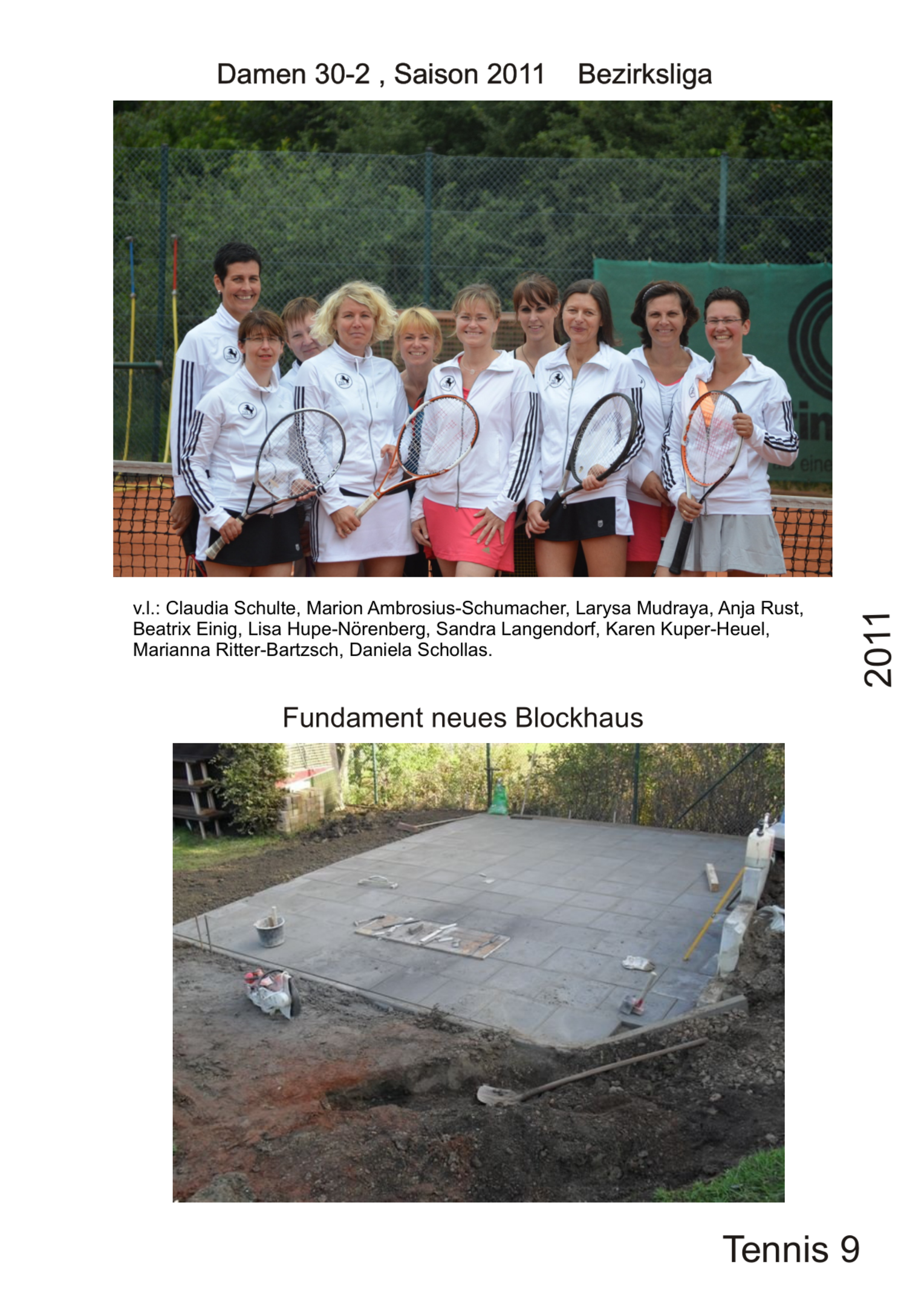 Damen 30-2 , Saison 2011 Bezirksliga

v.l.: Claudia Schulte, Marion Ambrosius-Schumacher, Larysa Mudraya, Anja Rust, Beatrix Einig, Lisa Hupe-Nörenberg, Sandra Langendorf, Karen Kuper-Heuel, Marianna Ritter-Bartzsch, Daniela Schollas.

2011

Fundament neues Blockhaus

Tennis 9